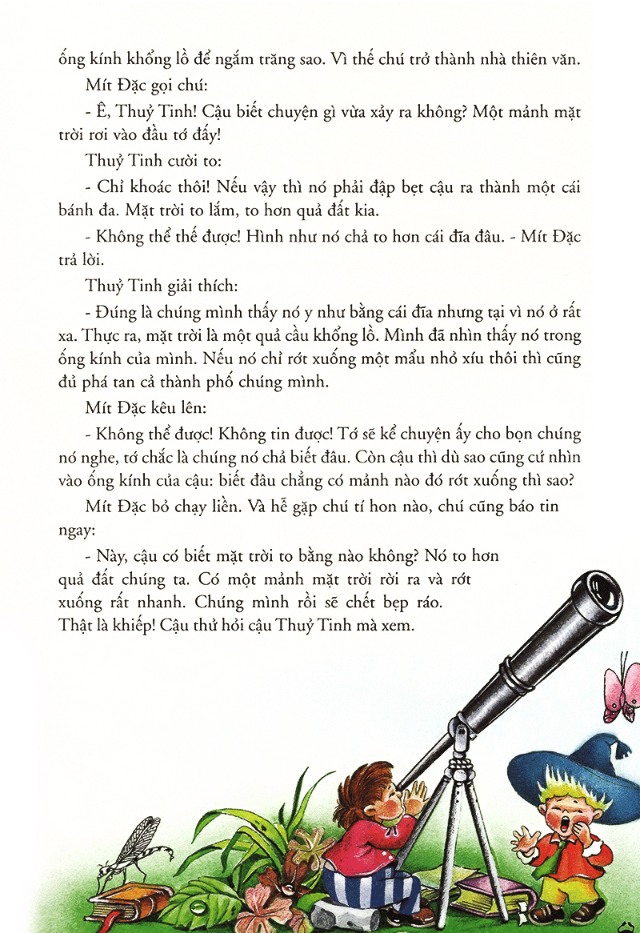 ống kính khổng lồ để ngắm trăng sao. Vì thế chú trở thành nhà thiên văn.

Mít Đặc gọi chú:

- Ê, Thuỷ Tinh! Cậu biết chuyện gì vừa xảy ra không? Một mảnh mặt trời rơi vào đầu tớ đấy!

Thuỷ Tinh cười to:

- Chỉ khoác thôi! Nếu vậy thì nó phải đập bẹt cậu ra thành một cái bánh đa. Mặt trời to lắm, to hơn quả đất kia.

- Không thể thế được! Hình như nó chả to hơn cái đĩa đâu. - Mít Đặc trả lời.

Thuỷ Tinh giải thích:

- Đúng là chúng mình thấy nó y như bằng cái đĩa nhưng tại vì nó ở rất xa. Thực ra, mặt trời là một quả cầu khổng lồ. Mình đã nhìn thấy nó trong ống kính của mình. Nếu nó chỉ rớt xuống một mẩu nhỏ xíu thôi thì cũng đủ phá tan cả thành phố chúng mình.

Mít Đặc kêu lên:

- Không thể được! Không tin được! Tớ sẽ kể chuyện ấy cho bọn chúng nó nghe, tớ chắc là chúng nó chả biết đâu. Còn cậu thì dù sao cũng cứ nhìn vào ống kính của cậu: biết đâu chẳng có mảnh nào đó rớt xuống thì sao?

Mít Đặc bỏ chạy liền. Và hễ gặp chú tí hon nào, chú cũng báo tin ngay:

- Này, cậu có biết mặt trời to bằng nào không? Nó to hơn quả đất chúng ta. Có một mảnh mặt trời rời ra và rớt xuống rất nhanh. Chúng mình rồi sẽ chết bẹp ráo. Thật là khiếp! Cậu thử hỏi cậu Thuỷ Tinh mà xem.